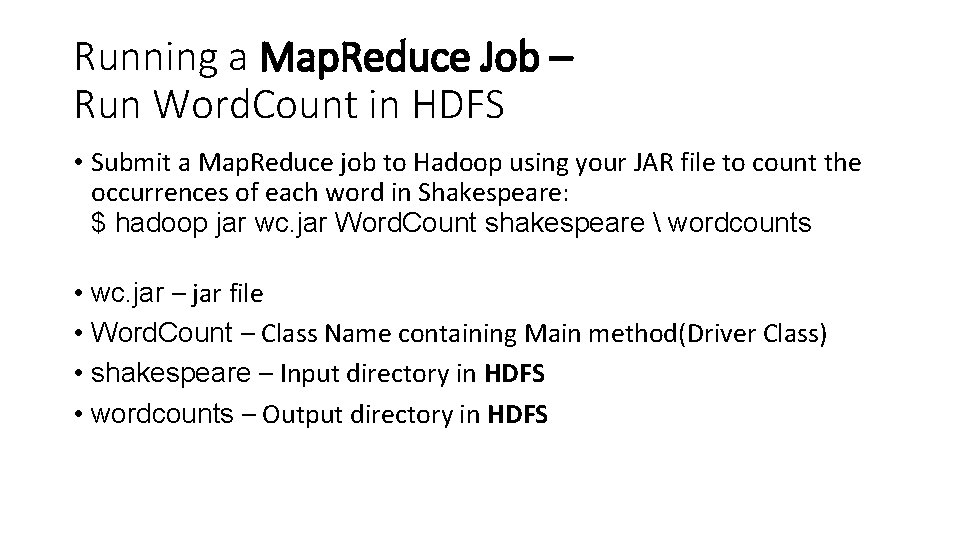 Running a MapReduce Job –
Run WordCount in HDFS

• Submit a MapReduce job to Hadoop using your JAR file to count the occurrences of each word in Shakespeare:
$ hadoop jar wc.jar WordCount shakespeare \ wordcounts

• wc.jar – jar file
• WordCount – Class Name containing Main method(Driver Class)
• shakespeare – Input directory in HDFS
• wordcounts – Output directory in HDFS